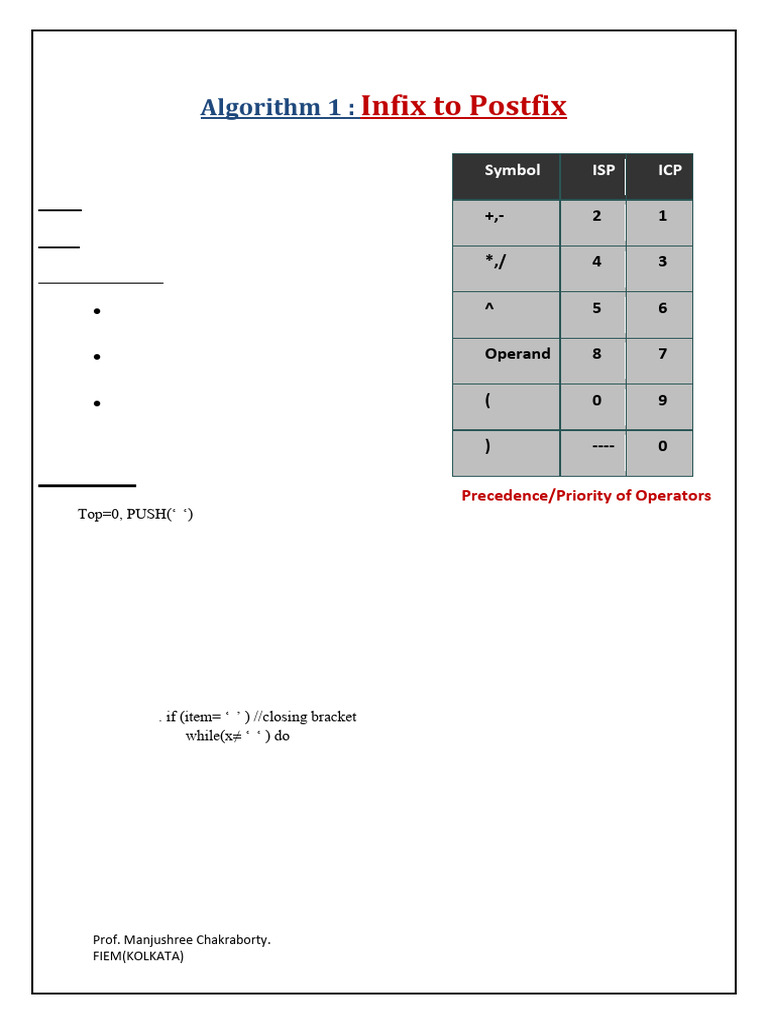 Algorithm 1 : Infix to Postfix

| Symbol | ISP | ICP |
|---|---|---|
| +,- | 2 | 1 |
| *,/ | 4 | 3 |
| ^ | 5 | 6 |
| Operand | 8 | 7 |
| ( | 0 | 9 |
| ) | ---- | 0 |

Precedence/Priority of Operators

Top=0, PUSH(‘ ‘)

. if (item= ‘ ’ ) //closing bracket
while(x≠ ‘ ‘ ) do

Prof. Manjushree Chakraborty.
FIEM(KOLKATA)